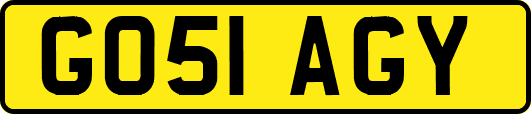 GO51 AGY